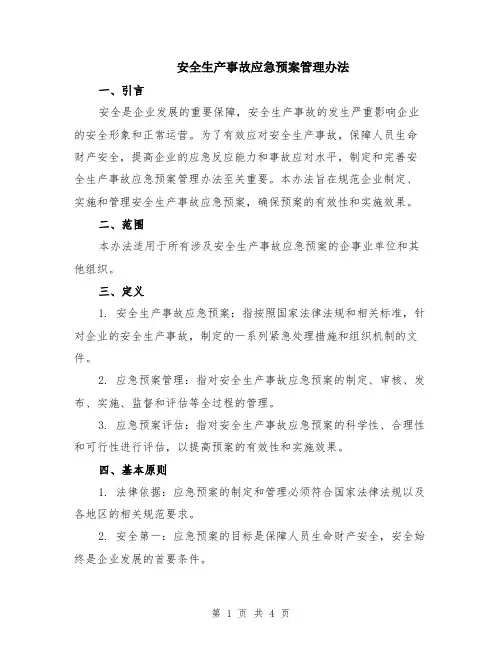 安全生产事故应急预案管理办法

一、引言

安全是企业发展的重要保障，安全生产事故的发生严重影响企业的安全形象和正常运营。为了有效应对安全生产事故，保障人员生命财产安全，提高企业的应急反应能力和事故应对水平，制定和完善安全生产事故应急预案管理办法至关重要。本办法旨在规范企业制定、实施和管理安全生产事故应急预案，确保预案的有效性和实施效果。

二、范围

本办法适用于所有涉及安全生产事故应急预案的企事业单位和其他组织。

三、定义

1. 安全生产事故应急预案：指按照国家法律法规和相关标准，针对企业的安全生产事故，制定的一系列紧急处理措施和组织机制的文件。

2. 应急预案管理：指对安全生产事故应急预案的制定、审核、发布、实施、监督和评估等全过程的管理。

3. 应急预案评估：指对安全生产事故应急预案的科学性、合理性和可行性进行评估，以提高预案的有效性和实施效果。

四、基本原则

1. 法律依据：应急预案的制定和管理必须符合国家法律法规以及各地区的相关规范要求。

2. 安全第一：应急预案的目标是保障人员生命财产安全，安全始终是企业发展的首要条件。

第 1 页 共 4 页